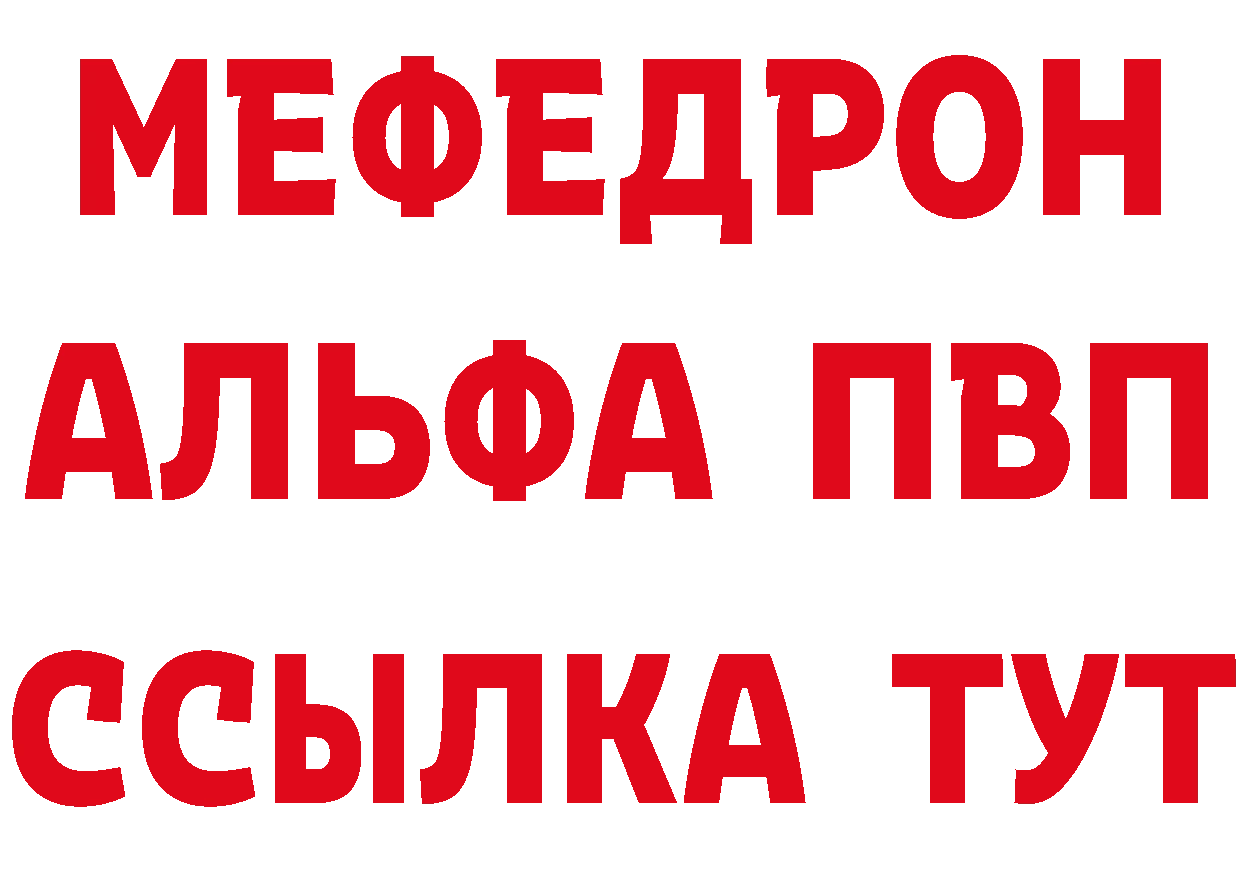 МЕФЕДРОН
АЛЬФА ПВП
ССЫЛКА ТУТ